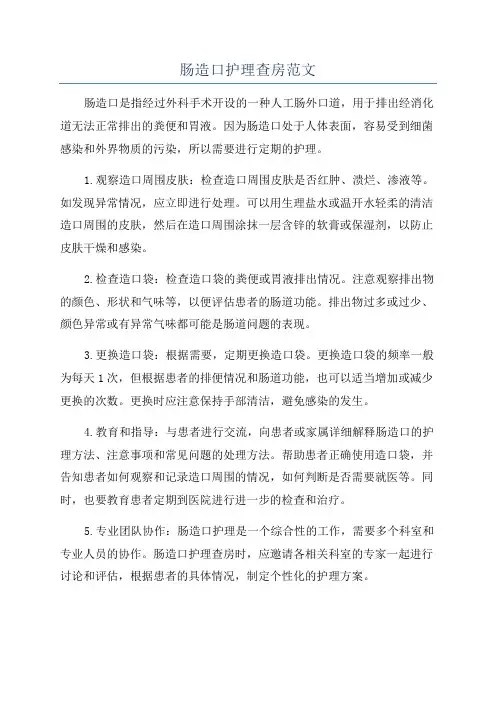 肠造口护理查房范文

肠造口是指经过外科手术开设的一种人工肠外口道，用于排出经消化道无法正常排出的粪便和胃液。因为肠造口处于人体表面，容易受到细菌感染和外界物质的污染，所以需要进行定期的护理。

1.观察造口周围皮肤：检查造口周围皮肤是否红肿、溃烂、渗液等。如发现异常情况，应立即进行处理。可以用生理盐水或温开水轻柔的清洁造口周围的皮肤，然后在造口周围涂抹一层含锌的软膏或保湿剂，以防止皮肤干燥和感染。

2.检查造口袋：检查造口袋的粪便或胃液排出情况。注意观察排出物的颜色、形状和气味等，以便评估患者的肠道功能。排出物过多或过少、颜色异常或有异常气味都可能是肠道问题的表现。

3.更换造口袋：根据需要，定期更换造口袋。更换造口袋的频率一般为每天1次，但根据患者的排便情况和肠道功能，也可以适当增加或减少更换的次数。更换时应注意保持手部清洁，避免感染的发生。

4.教育和指导：与患者进行交流，向患者或家属详细解释肠造口的护理方法、注意事项和常见问题的处理方法。帮助患者正确使用造口袋，并告知患者如何观察和记录造口周围的情况，如何判断是否需要就医等。同时，也要教育患者定期到医院进行进一步的检查和治疗。

5.专业团队协作：肠造口护理是一个综合性的工作，需要多个科室和专业人员的协作。肠造口护理查房时，应邀请各相关科室的专家一起进行讨论和评估，根据患者的具体情况，制定个性化的护理方案。